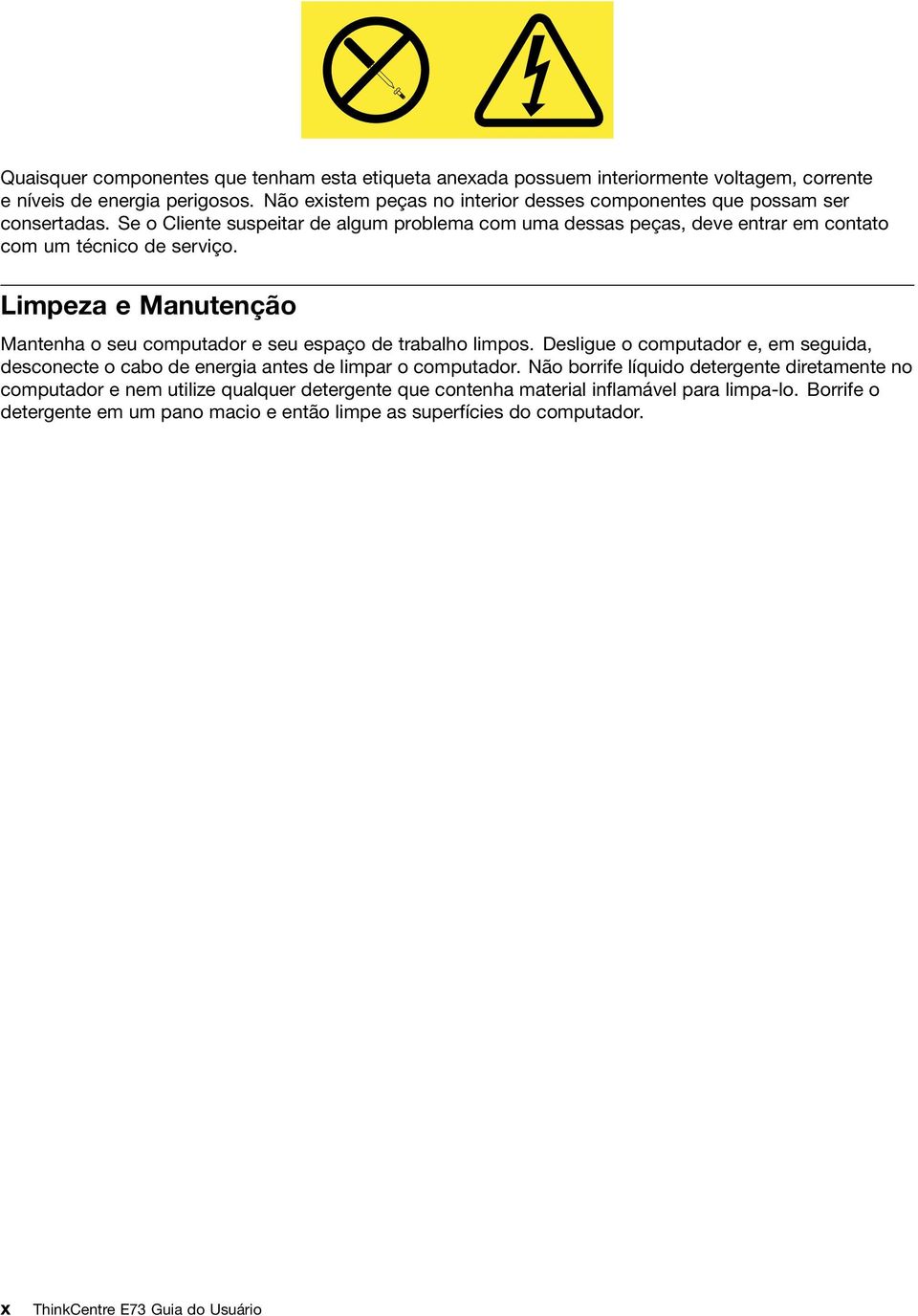 Quaisquer componentes que tenham esta etiqueta anexada possuem interiormente voltagem, corrente e níveis de energia perigosos. Não existem peças no interior desses componentes que possam ser consertadas. Se o Cliente suspeitar de algum problema com uma dessas peças, deve entrar em contato com um técnico de serviço.

Limpeza e Manutenção

Mantenha o seu computador e seu espaço de trabalho limpos. Desligue o computador e, em seguida, desconecte o cabo de energia antes de limpar o computador. Não borrife líquido detergente diretamente no computador e nem utilize qualquer detergente que contenha material inflamável para limpa-lo. Borrife o detergente em um pano macio e então limpe as superfícies do computador.

x ThinkCentre E73 Guia do Usuário